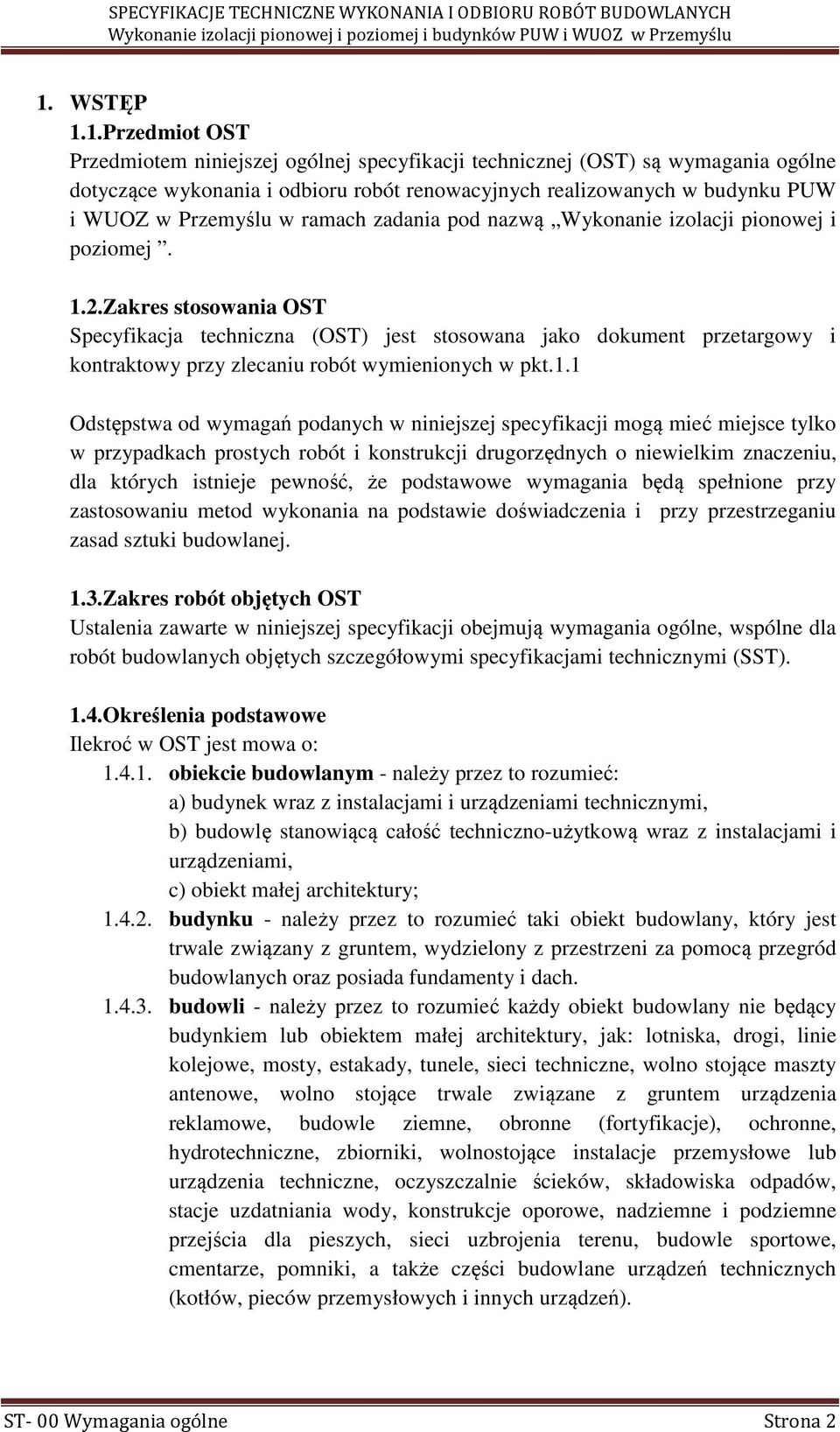 SPECYFIKACJE TECHNICZNE WYKONANIA I ODBIORU ROBÓT BUDOWLANYCH
Wykonanie izolacji pionowej i poziomej i budynków PUW i WUOZ w Przemyślu

1. WSTĘP
1.1.Przedmiot OST
Przedmiotem niniejszej ogólnej specyfikacji technicznej (OST) są wymagania ogólne dotyczące wykonania i odbioru robót renowacyjnych realizowanych w budynku PUW i WUOZ w Przemyślu w ramach zadania pod nazwą „Wykonanie izolacji pionowej i poziomej ”.

1.2.Zakres stosowania OST
Specyfikacja techniczna (OST) jest stosowana jako dokument przetargowy i kontraktowy przy zlecaniu robót wymienionych w pkt.1.1

Odstępstwa od wymagań podanych w niniejszej specyfikacji mogą mieć miejsce tylko w przypadkach prostych robót i konstrukcji drugorzędnych o niewielkim znaczeniu, dla których istnieje pewność, że podstawowe wymagania będą spełnione przy zastosowaniu metod wykonania na podstawie doświadczenia i przy przestrzeganiu zasad sztuki budowlanej.

1.3.Zakres robót objętych OST
Ustalenia zawarte w niniejszej specyfikacji obejmują wymagania ogólne, wspólne dla robót budowlanych objętych szczegółowymi specyfikacjami technicznymi (SST).

1.4.Określenia podstawowe
Ilekroć w OST jest mowa o:
1.4.1. obiekcie budowlanym - należy przez to rozumieć:
a) budynek wraz z instalacjami i urządzeniami technicznymi,
b) budowlę stanowiącą całość techniczno-użytkową wraz z instalacjami i urządzeniami,
c) obiekt małej architektury;
1.4.2. budynku - należy przez to rozumieć taki obiekt budowlany, który jest trwale związany z gruntem, wydzielony z przestrzeni za pomocą przegród budowlanych oraz posiada fundamenty i dach.
1.4.3. budowli - należy przez to rozumieć każdy obiekt budowlany nie będący budynkiem lub obiektem małej architektury, jak: lotniska, drogi, linie kolejowe, mosty, estakady, tunele, sieci techniczne, wolno stojące maszty antenowe, wolno stojące trwale związane z gruntem urządzenia reklamowe, budowle ziemne, obronne (fortyfikacje), ochronne, hydrotechniczne, zbiorniki, wolnostojące instalacje przemysłowe lub urządzenia techniczne, oczyszczalnie ścieków, składowiska odpadów, stacje uzdatniania wody, konstrukcje oporowe, nadziemne i podziemne przejścia dla pieszych, sieci uzbrojenia terenu, budowle sportowe, cmentarze, pomniki, a także części budowlane urządzeń technicznych (kotłów, pieców przemysłowych i innych urządzeń).

ST- 00 Wymagania ogólne Strona 2